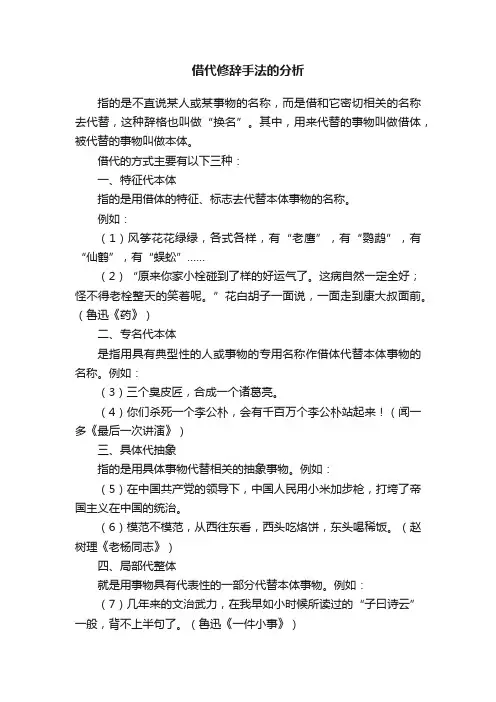 借代修辞手法的分析

指的是不直说某人或某事物的名称，而是借和它密切相关的名称去代替，这种辞格也叫做“换名”。其中，用来代替的事物叫做借体，被代替的事物叫做本体。

借代的方式主要有以下三种：

一、特征代本体

指的是用借体的特征、标志去代替本体事物的名称。

例如：

（1）风筝花花绿绿，各式各样，有“老鹰”，有“鹦鹉”，有“仙鹤”，有“蜈蚣”……

（2）“原来你家小栓碰到了样的好运气了。这病自然一定全好；怪不得老栓整天的笑着呢。”花白胡子一面说，一面走到康大叔面前。（鲁迅《药》）

二、专名代本体

是指用具有典型性的人或事物的专用名称作借体代替本体事物的名称。例如：

（3）三个臭皮匠，合成一个诸葛亮。

（4）你们杀死一个李公朴，会有千百万个李公朴站起来！（闻一多《最后一次讲演》）

三、具体代抽象

指的是用具体事物代替相关的抽象事物。例如：

（5）在中国共产党的领导下，中国人民用小米加步枪，打垮了帝国主义在中国的统治。

（6）模范不模范，从西往东看，西头吃烙饼，东头喝稀饭。（赵树理《老杨同志》）

四、局部代整体

就是用事物具有代表性的一部分代替本体事物。例如：

（7）几年来的文治武力，在我早如小时候所读过的“子曰诗云”一般，背不上半句了。（鲁迅《一件小事》）